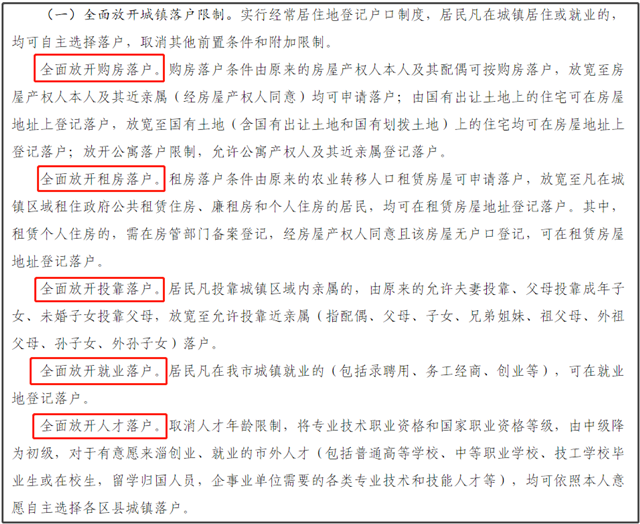 （一）全面放开城镇落户限制。实行经常居住地登记户口制度，居民凡在城镇居住或就业的，均可自主选择落户，取消其他前置条件和附加限制。

全面放开购房落户。购房落户条件由原来的房屋产权人本人及其配偶可按购房落户，放宽至房屋产权人本人及其近亲属（经房屋产权人同意）均可申请落户；由国有出让土地上的住宅可在房屋地址上登记落户，放宽至国有土地（含国有出让土地和国有划拨土地）上的住宅均可在房屋地址上登记落户；放开公寓落户限制，允许公寓产权人及其近亲属登记落户。

全面放开租房落户。租房落户条件由原来的农业转移人口租赁房屋可申请落户，放宽至凡在城镇区域租住政府公共租赁住房、廉租房和个人住房的居民，均可在租赁房屋地址登记落户。其中，租赁个人住房的，需在房管部门备案登记，经房屋产权人同意且该房屋无户口登记，可在租赁房屋地址登记落户。

全面放开投靠落户。居民凡投靠城镇区域内亲属的，由原来的允许夫妻投靠、父母投靠成年子女、未婚子女投靠父母，放宽至允许投靠近亲属（指配偶、父母、子女、兄弟姐妹、祖父母、外祖父母、孙子女、外孙子女）落户。

全面放开就业落户。居民凡在我市城镇就业的（包括录聘用、务工经商、创业等），可在就业地登记落户。

全面放开人才落户。取消人才年龄限制，将专业技术职业资格和国家职业资格等级，由中级降为初级，对于有意愿来淄创业、就业的市外人才（包括普通高等学校、中等职业学校、技工学校毕业生或在校生，留学归国人员，企事业单位需要的各类专业技术和技能人才等），均可依照本人意愿自主选择各区县城镇落户。